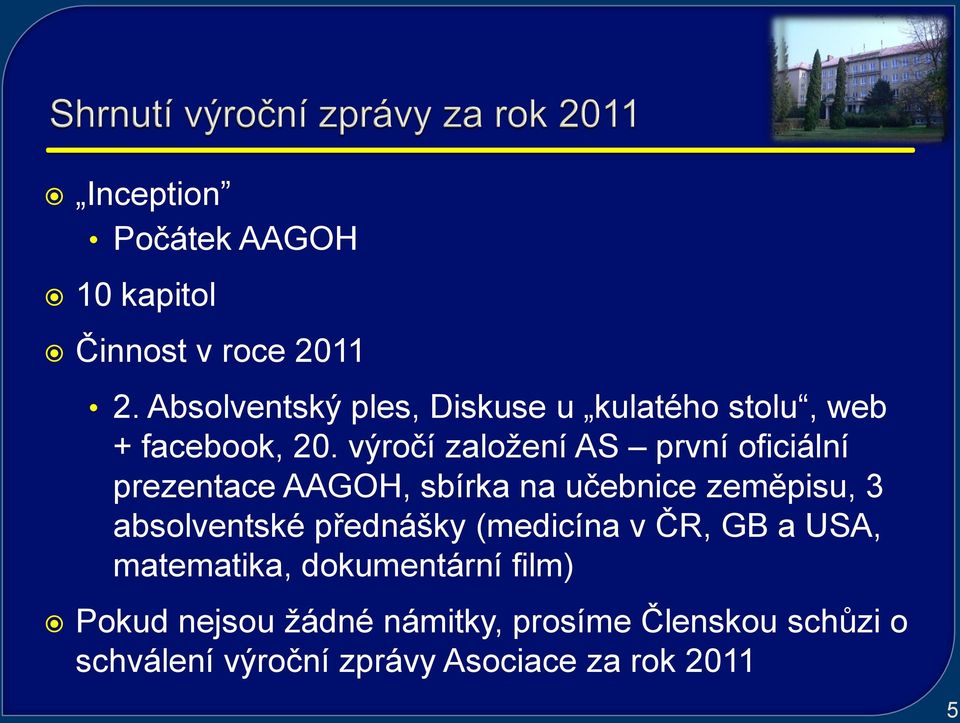 Shrnutí výroční zprávy za rok 2011

„Inception”
• Počátek AAGOH

10 kapitol

Činnost v roce 2011
• 2. Absolventský ples, Diskuse u „kulatého stolu“, web + facebook, 20. výročí založení AS – první oficiální prezentace AAGOH, sbírka na učebnice zeměpisu, 3 absolventské přednášky (medicína v ČR, GB a USA, matematika, dokumentární film)

Pokud nejsou žádné námitky, prosíme Členskou schůzi o schválení výroční zprávy Asociace za rok 2011

5